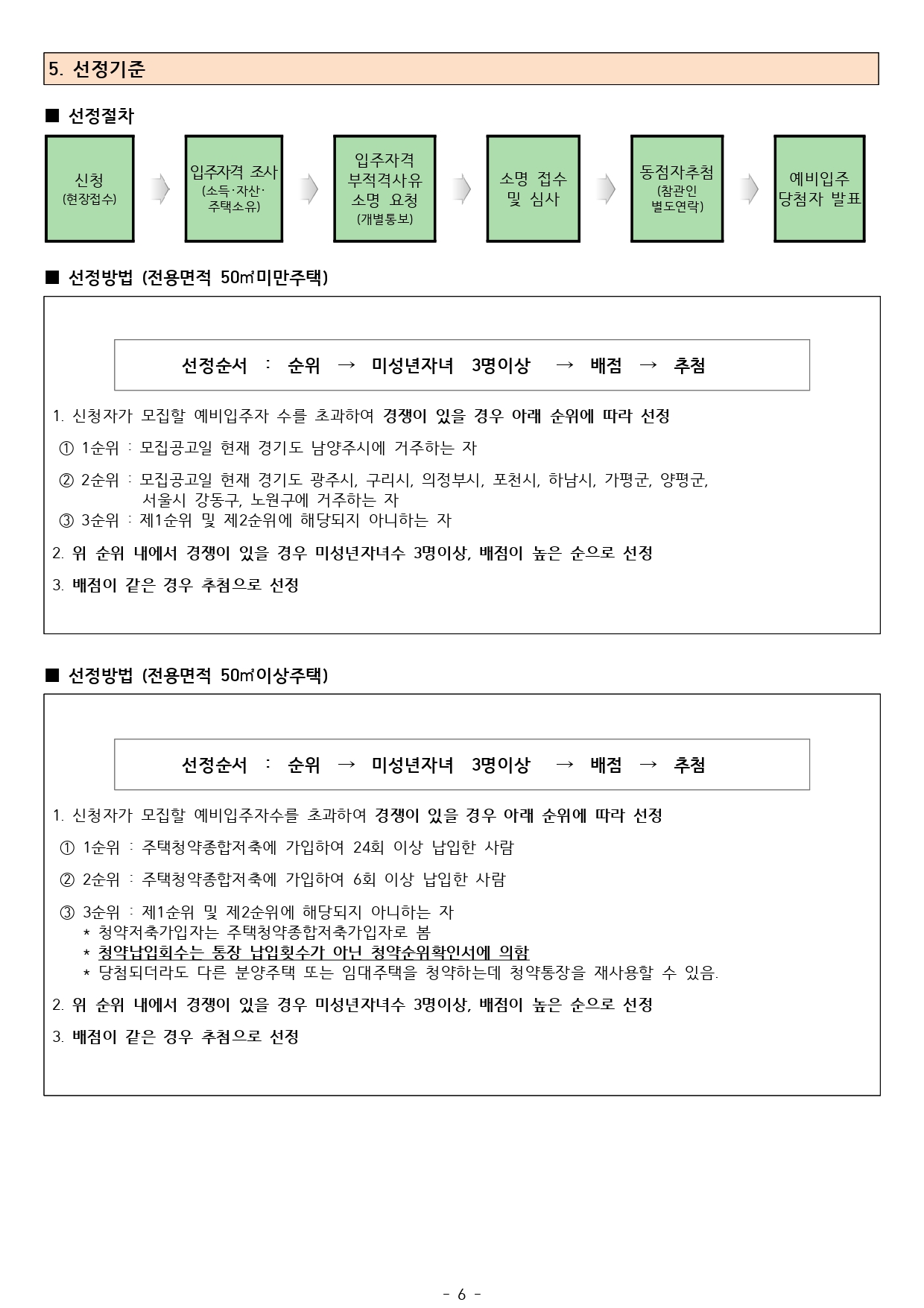 5. 선정기준

■ 선정절차

신청
(현장접수)

입주자격 조사
(소득·자산·주택소유)

입주자격 부적격사유 소명 요청
(개별통보)

소명 접수 및 심사

동점자추첨
(참관인 별도연락)

예비입주 당첨자 발표

■ 선정방법 (전용면적 50㎡미만주택)

선정순서 : 순위 → 미성년자녀 3명이상 → 배점 → 추첨

1. 신청자가 모집할 예비입주자 수를 초과하여 경쟁이 있을 경우 아래 순위에 따라 선정

① 1순위 : 모집공고일 현재 경기도 남양주시에 거주하는 자

② 2순위 : 모집공고일 현재 경기도 광주시, 구리시, 의정부시, 포천시, 하남시, 가평군, 양평군, 서울시 강동구, 노원구에 거주하는 자

③ 3순위 : 제1순위 및 제2순위에 해당되지 아니하는 자

2. 위 순위 내에서 경쟁이 있을 경우 미성년자녀수 3명이상, 배점이 높은 순으로 선정

3. 배점이 같은 경우 추첨으로 선정

■ 선정방법 (전용면적 50㎡이상주택)

선정순서 : 순위 → 미성년자녀 3명이상 → 배점 → 추첨

1. 신청자가 모집할 예비입주자수를 초과하여 경쟁이 있을 경우 아래 순위에 따라 선정

① 1순위 : 주택청약종합저축에 가입하여 24회 이상 납입한 사람

② 2순위 : 주택청약종합저축에 가입하여 6회 이상 납입한 사람

③ 3순위 : 제1순위 및 제2순위에 해당되지 아니하는 자
* 청약저축가입자는 주택청약종합저축가입자로 봄
* 청약납입회수는 통장 납입횟수가 아닌 청약순위확인서에 의함
* 당첨되더라도 다른 분양주택 또는 임대주택을 청약하는데 청약통장을 재사용할 수 있음.

2. 위 순위 내에서 경쟁이 있을 경우 미성년자녀수 3명이상, 배점이 높은 순으로 선정

3. 배점이 같은 경우 추첨으로 선정

- 6 -